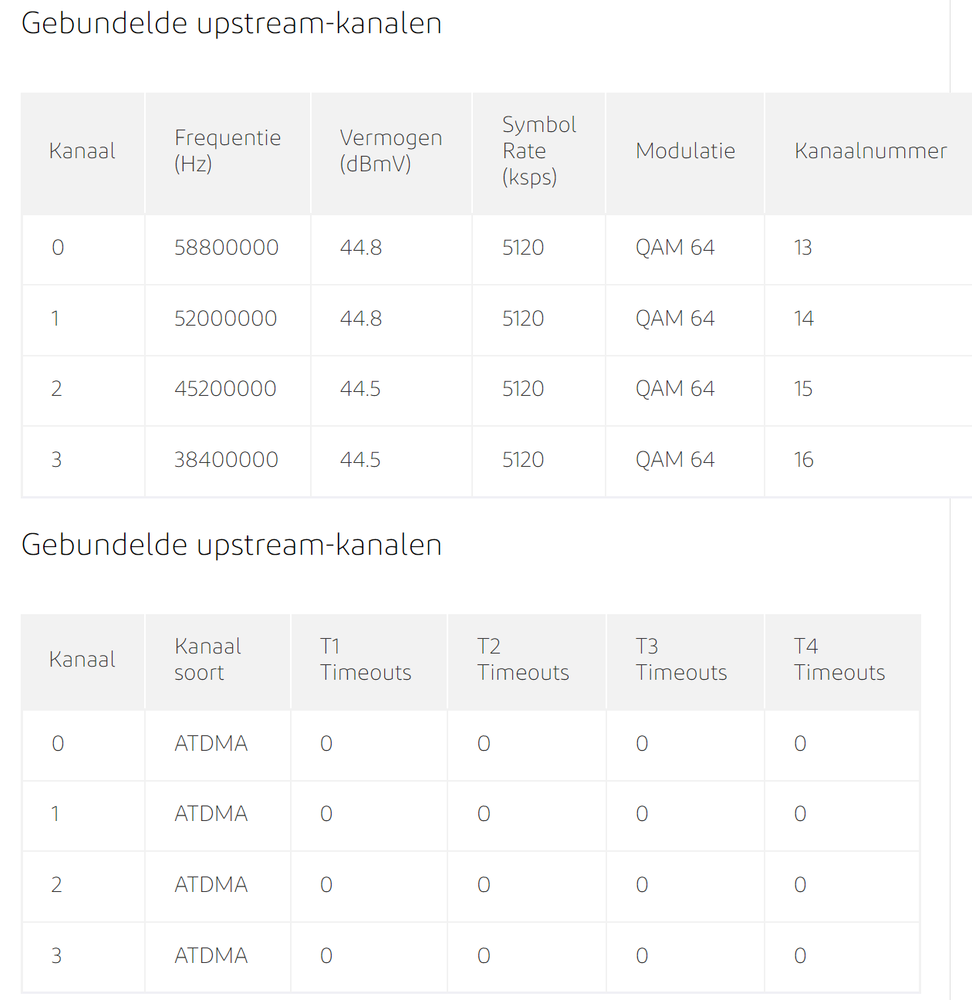 Gebundelde upstream-kanalen

| Kanaal | Frequentie (Hz) | Vermogen (dBmV) | Symbol Rate (ksps) | Modulatie | Kanaalnummer |
|---|---|---|---|---|---|
| 0 | 58800000 | 44.8 | 5120 | QAM 64 | 13 |
| 1 | 52000000 | 44.8 | 5120 | QAM 64 | 14 |
| 2 | 45200000 | 44.5 | 5120 | QAM 64 | 15 |
| 3 | 38400000 | 44.5 | 5120 | QAM 64 | 16 |

Gebundelde upstream-kanalen

| Kanaal | Kanaal soort | T1 Timeouts | T2 Timeouts | T3 Timeouts | T4 Timeouts |
|---|---|---|---|---|---|
| 0 | ATDMA | 0 | 0 | 0 | 0 |
| 1 | ATDMA | 0 | 0 | 0 | 0 |
| 2 | ATDMA | 0 | 0 | 0 | 0 |
| 3 | ATDMA | 0 | 0 | 0 | 0 |